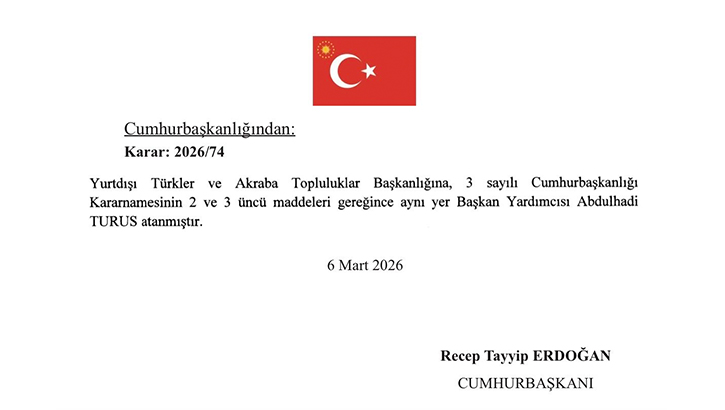 Cumhurbaşkanlığından:

Karar: 2026/74

Yurtdışı Türkler ve Akraba Topluluklar Başkanlığına, 3 sayılı Cumhurbaşkanlığı Kararnamesinin 2 ve 3 üncü maddeleri gereğince aynı yer Başkan Yardımcısı Abdulhadi TURUS atanmıştır.

6 Mart 2026

Recep Tayyip ERDOĞAN

CUMHURBAŞKANI